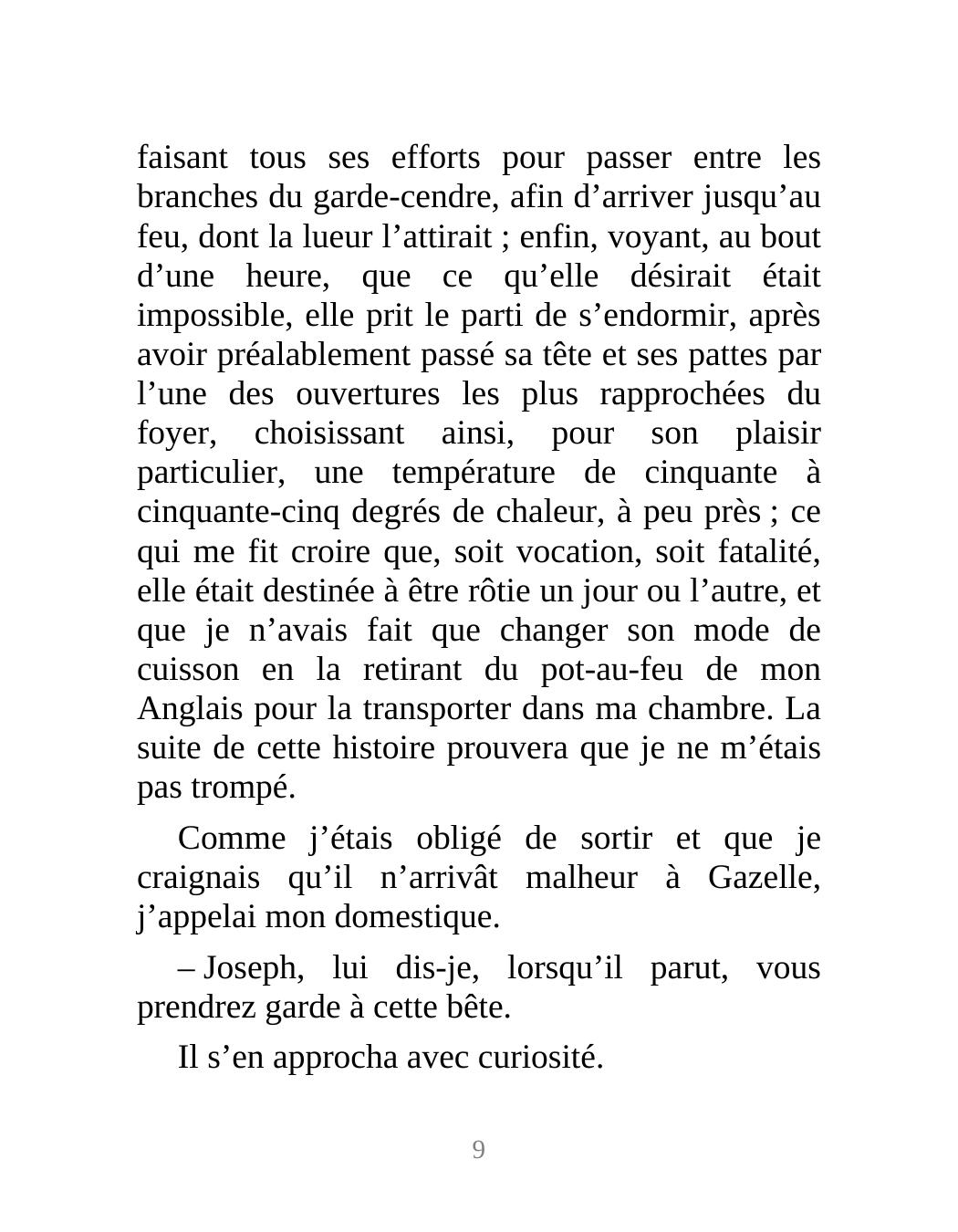 faisant tous ses efforts pour passer entre les branches du garde-cendre, afin d’arriver jusqu’au feu, dont la lueur l’attirait ; enfin, voyant, au bout d’une heure, que ce qu’elle désirait était impossible, elle prit le parti de s’endormir, après avoir préalablement passé sa tête et ses pattes par l’une des ouvertures les plus rapprochées du foyer, choisissant ainsi, pour son plaisir particulier, une température de cinquante à cinquante-cinq degrés de chaleur, à peu près ; ce qui me fit croire que, soit vocation, soit fatalité, elle était destinée à être rôtie un jour ou l’autre, et que je n’avais fait que changer son mode de cuisson en la retirant du pot-au-feu de mon Anglais pour la transporter dans ma chambre. La suite de cette histoire prouvera que je ne m’étais pas trompé.

Comme j’étais obligé de sortir et que je craignais qu’il n’arrivât malheur à Gazelle, j’appelai mon domestique.

– Joseph, lui dis-je, lorsqu’il parut, vous prendrez garde à cette bête.

Il s’en approcha avec curiosité.

9